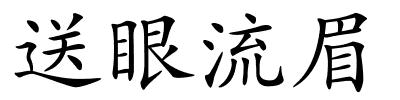 送眼流眉